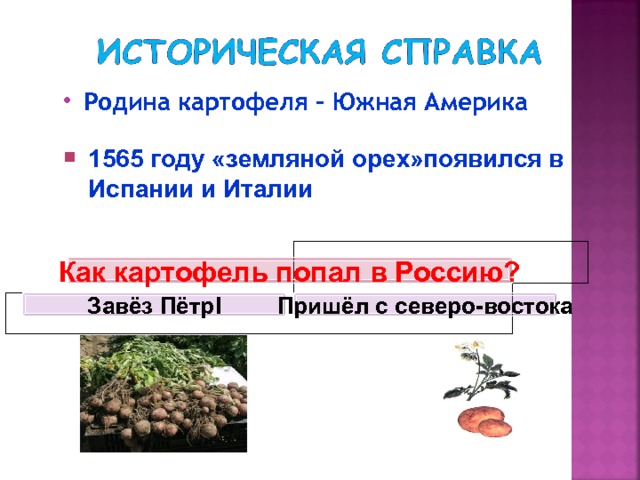 ИСТОРИЧЕСКАЯ СПРАВКА

• Родина картофеля – Южная Америка

▪ 1565 году «земляной орех»появился в Испании и Италии

Как картофель попал в Россию?

Завёз ПётрI

Пришёл с северо-востока